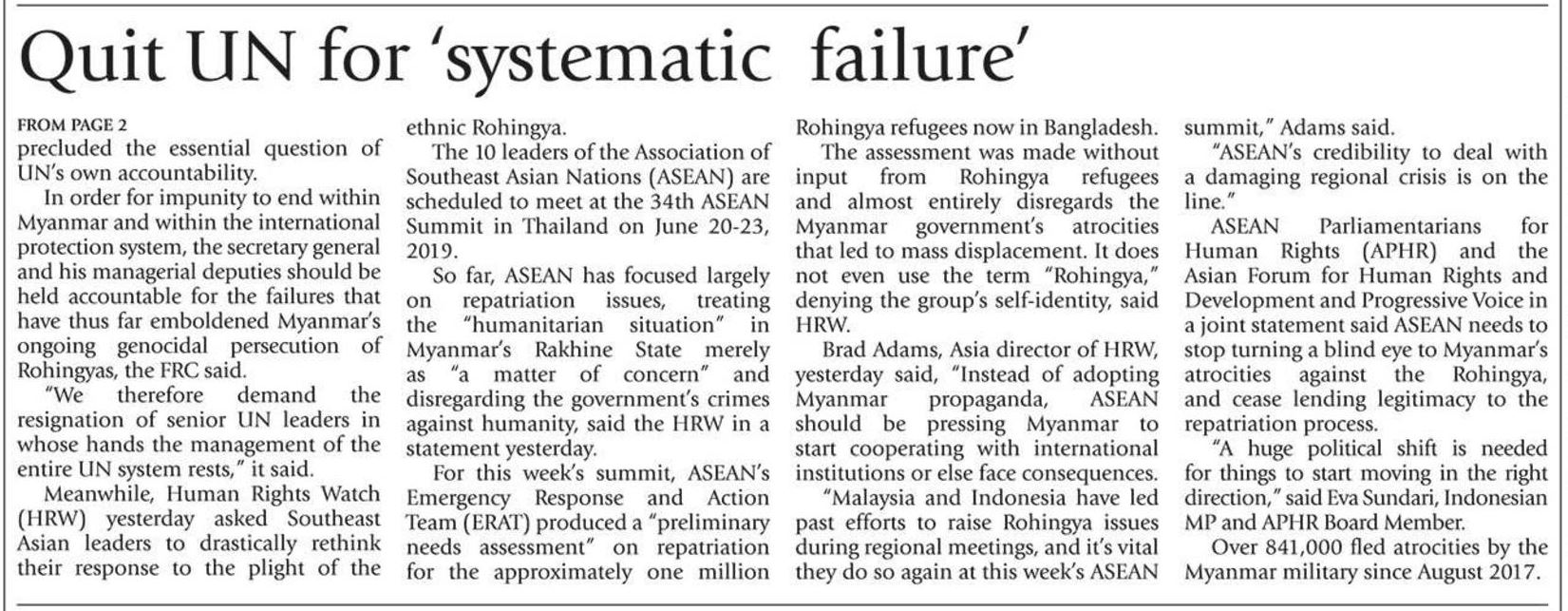 Quit UN for 'systematic failure'

FROM PAGE 2

precluded the essential question of UN's own accountability.

In order for impunity to end within Myanmar and within the international protection system, the secretary general and his managerial deputies should be held accountable for the failures that have thus far emboldened Myanmar's ongoing genocidal persecution of Rohingyas, the FRC said.

"We therefore demand the resignation of senior UN leaders in whose hands the management of the entire UN system rests," it said.

Meanwhile, Human Rights Watch (HRW) yesterday asked Southeast Asian leaders to drastically rethink their response to the plight of the ethnic Rohingya.

The 10 leaders of the Association of Southeast Asian Nations (ASEAN) are scheduled to meet at the 34th ASEAN Summit in Thailand on June 20-23, 2019.

So far, ASEAN has focused largely on repatriation issues, treating the "humanitarian situation" in Myanmar's Rakhine State merely as "a matter of concern" and disregarding the government's crimes against humanity, said the HRW in a statement yesterday.

For this week's summit, ASEAN's Emergency Response and Action Team (ERAT) produced a "preliminary needs assessment" on repatriation for the approximately one million Rohingya refugees now in Bangladesh.

The assessment was made without input from Rohingya refugees and almost entirely disregards the Myanmar government's atrocities that led to mass displacement. It does not even use the term "Rohingya," denying the group's self-identity, said HRW.

Brad Adams, Asia director of HRW, yesterday said, "Instead of adopting Myanmar propaganda, ASEAN should be pressing Myanmar to start cooperating with international institutions or else face consequences.

"Malaysia and Indonesia have led past efforts to raise Rohingya issues during regional meetings, and it's vital they do so again at this week's ASEAN summit," Adams said.

"ASEAN's credibility to deal with a damaging regional crisis is on the line."

ASEAN Parliamentarians for Human Rights (APHR) and the Asian Forum for Human Rights and Development and Progressive Voice in a joint statement said ASEAN needs to stop turning a blind eye to Myanmar's atrocities against the Rohingya, and cease lending legitimacy to the repatriation process.

"A huge political shift is needed for things to start moving in the right direction," said Eva Sundari, Indonesian MP and APHR Board Member.

Over 841,000 fled atrocities by the Myanmar military since August 2017.